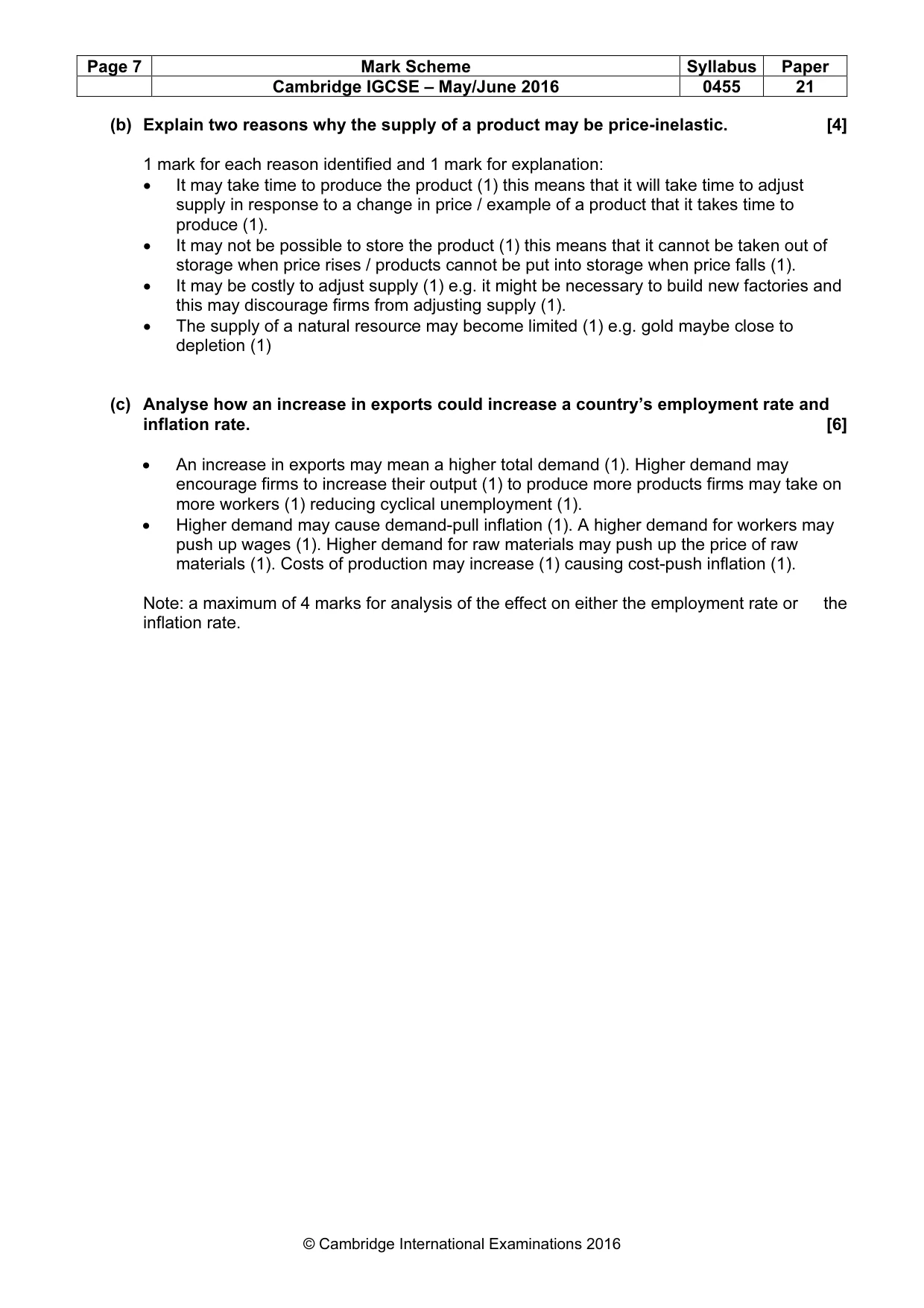 | Page 7 | Mark Scheme | Syllabus | Paper |
|---|---|---|---|
| | Cambridge IGCSE – May/June 2016 | 0455 | 21 |

(b) Explain two reasons why the supply of a product may be price-inelastic. [4]

1 mark for each reason identified and 1 mark for explanation:
• It may take time to produce the product (1) this means that it will take time to adjust supply in response to a change in price / example of a product that it takes time to produce (1).
• It may not be possible to store the product (1) this means that it cannot be taken out of storage when price rises / products cannot be put into storage when price falls (1).
• It may be costly to adjust supply (1) e.g. it might be necessary to build new factories and this may discourage firms from adjusting supply (1).
• The supply of a natural resource may become limited (1) e.g. gold maybe close to depletion (1)

(c) Analyse how an increase in exports could increase a country's employment rate and inflation rate. [6]

• An increase in exports may mean a higher total demand (1). Higher demand may encourage firms to increase their output (1) to produce more products firms may take on more workers (1) reducing cyclical unemployment (1).
• Higher demand may cause demand-pull inflation (1). A higher demand for workers may push up wages (1). Higher demand for raw materials may push up the price of raw materials (1). Costs of production may increase (1) causing cost-push inflation (1).

Note: a maximum of 4 marks for analysis of the effect on either the employment rate or the inflation rate.

© Cambridge International Examinations 2016